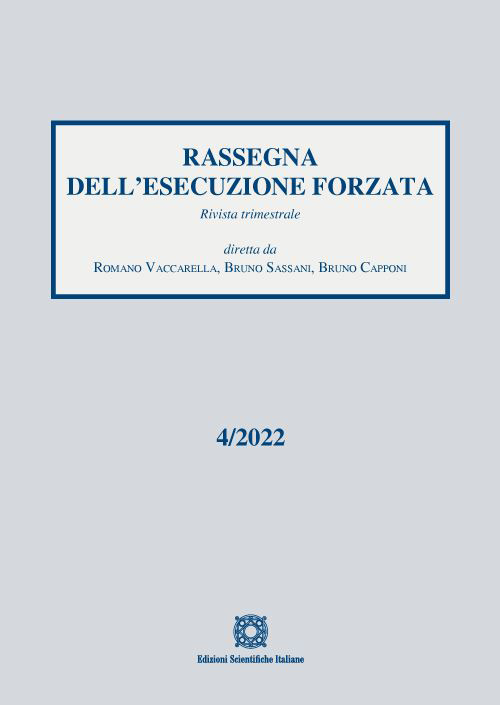 RASSEGNA
DELL'ESECUZIONE FORZATA

Rivista trimestrale

diretta da
Romano Vaccarella, Bruno Sassani, Bruno Capponi

4/2022

Edizioni Scientifiche Italiane